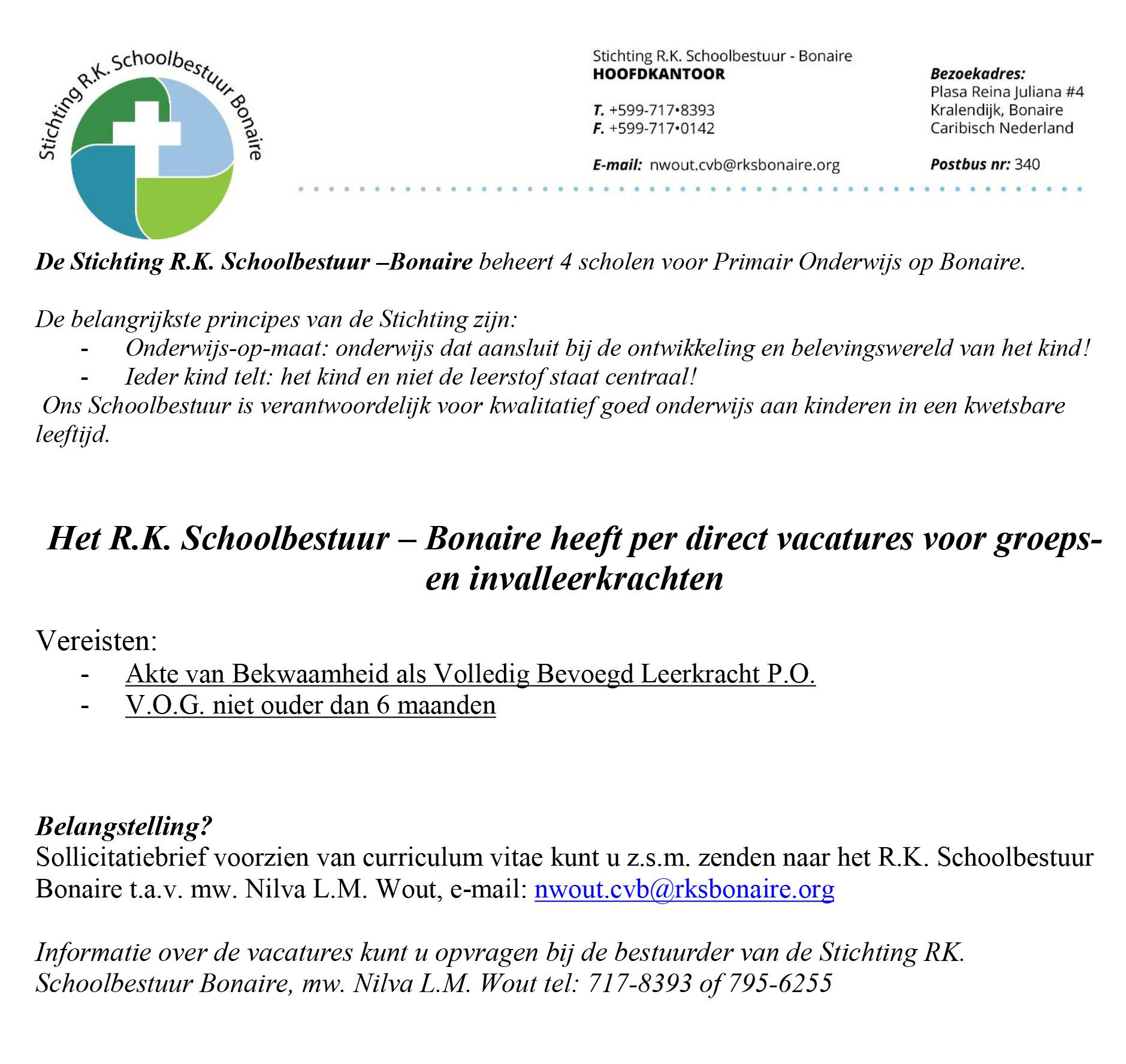 Stichting R.K. Schoolbestuur Bonaire

Stichting R.K. Schoolbestuur - Bonaire
HOOFDKANTOOR

T. +599-717•8393
F. +599-717•0142

E-mail: nwout.cvb@rksbonaire.org

Bezoekadres:
Plasa Reina Juliana #4
Kralendijk, Bonaire
Caribisch Nederland

Postbus nr: 340

De Stichting R.K. Schoolbestuur –Bonaire beheert 4 scholen voor Primair Onderwijs op Bonaire.

De belangrijkste principes van de Stichting zijn:
- Onderwijs-op-maat: onderwijs dat aansluit bij de ontwikkeling en belevingswereld van het kind!
- Ieder kind telt: het kind en niet de leerstof staat centraal!
Ons Schoolbestuur is verantwoordelijk voor kwalitatief goed onderwijs aan kinderen in een kwetsbare leeftijd.

Het R.K. Schoolbestuur – Bonaire heeft per direct vacatures voor groeps- en invalleerkrachten

Vereisten:
- Akte van Bekwaamheid als Volledig Bevoegd Leerkracht P.O.
- V.O.G. niet ouder dan 6 maanden

Belangstelling?
Sollicitatiebrief voorzien van curriculum vitae kunt u z.s.m. zenden naar het R.K. Schoolbestuur Bonaire t.a.v. mw. Nilva L.M. Wout, e-mail: nwout.cvb@rksbonaire.org

Informatie over de vacatures kunt u opvragen bij de bestuurder van de Stichting RK. Schoolbestuur Bonaire, mw. Nilva L.M. Wout tel: 717-8393 of 795-6255